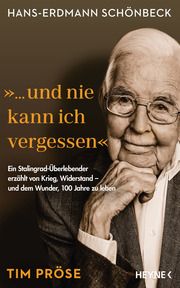 HANS-ERDMANN SCHÖNBECK

»... und nie kann ich vergessen«

Ein Stalingrad-Überlebender erzählt von Krieg, Widerstand – und dem Wunder, 100 Jahre zu leben

TIM PRÖSE

HEYNE <